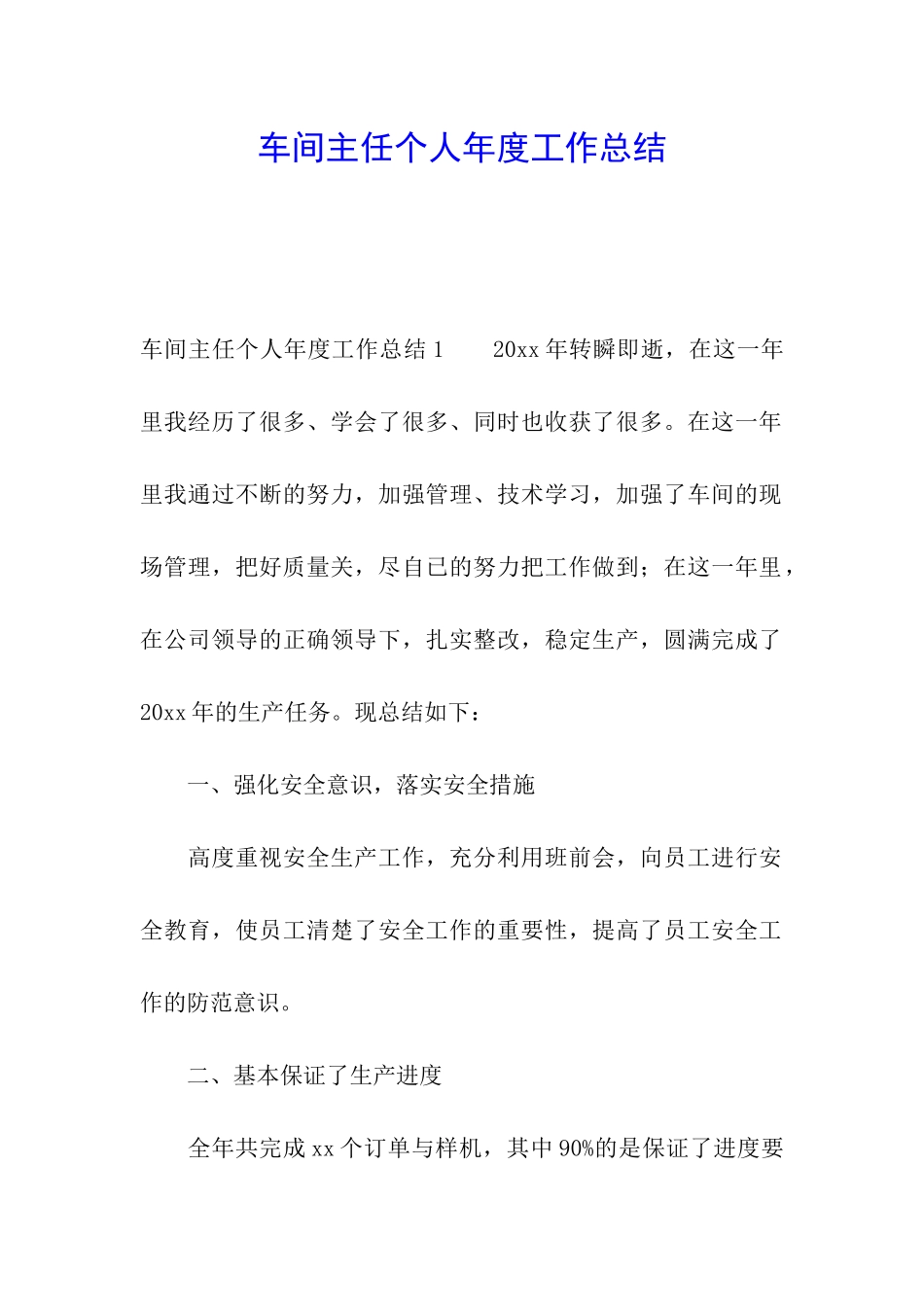 车间主任个人年度工作总结

车间主任个人年度工作总结1　　20xx年转瞬即逝，在这一年里我经历了很多、学会了很多、同时也收获了很多。在这一年里我通过不断的努力，加强管理、技术学习，加强了车间的现场管理，把好质量关，尽自已的努力把工作做到；在这一年里，在公司领导的正确领导下，扎实整改，稳定生产，圆满完成了20xx年的生产任务。现总结如下：

一、强化安全意识，落实安全措施

高度重视安全生产工作，充分利用班前会，向员工进行安全教育，使员工清楚了安全工作的重要性，提高了员工安全工作的防范意识。

二、基本保证了生产进度

全年共完成xx个订单与样机，其中90%的是保证了进度要